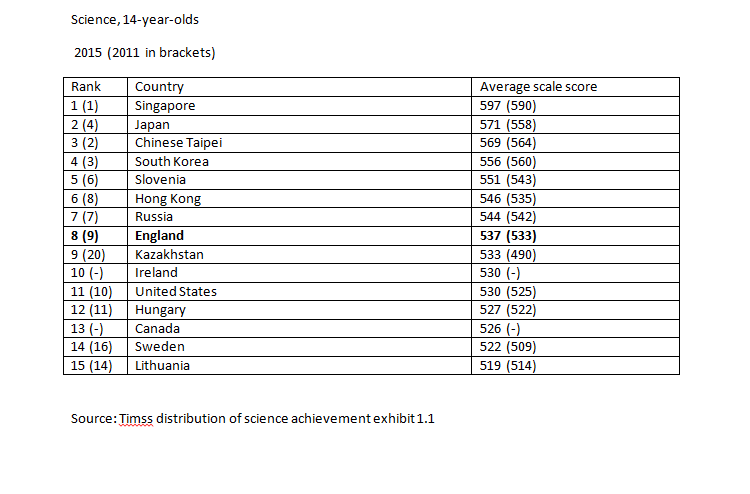 Science, 14-year-olds

2015 (2011 in brackets)

| Rank | Country | Average scale score |
|---|---|---|
| 1 (1) | Singapore | 597 (590) |
| 2 (4) | Japan | 571 (558) |
| 3 (2) | Chinese Taipei | 569 (564) |
| 4 (3) | South Korea | 556 (560) |
| 5 (6) | Slovenia | 551 (543) |
| 6 (8) | Hong Kong | 546 (535) |
| 7 (7) | Russia | 544 (542) |
| **8 (9)** | **England** | **537 (533)** |
| 9 (20) | Kazakhstan | 533 (490) |
| 10 (-) | Ireland | 530 (-) |
| 11 (10) | United States | 530 (525) |
| 12 (11) | Hungary | 527 (522) |
| 13 (-) | Canada | 526 (-) |
| 14 (16) | Sweden | 522 (509) |
| 15 (14) | Lithuania | 519 (514) |

Source: Timss distribution of science achievement exhibit 1.1